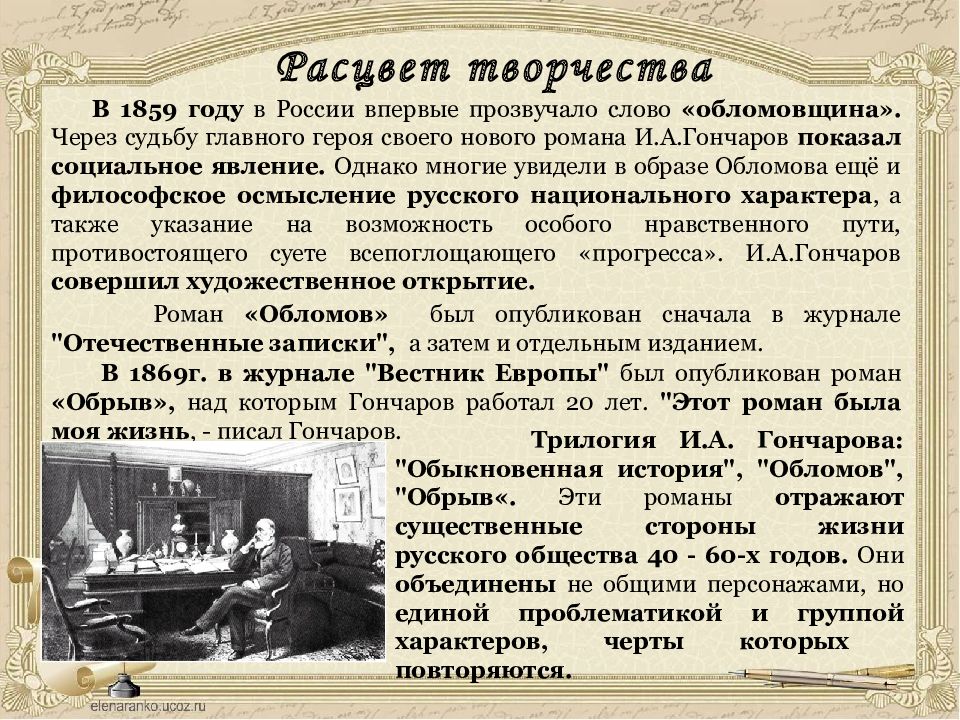 Расцвет творчества

В 1859 году в России впервые прозвучало слово «обломовщина». Через судьбу главного героя своего нового романа И.А.Гончаров показал социальное явление. Однако многие увидели в образе Обломова ещё и философское осмысление русского национального характера, а также указание на возможность особого нравственного пути, противостоящего суете всепоглощающего «прогресса». И.А.Гончаров совершил художественное открытие.

Роман «Обломов» был опубликован сначала в журнале "Отечественные записки", а затем и отдельным изданием.

В 1869г. в журнале "Вестник Европы" был опубликован роман «Обрыв», над которым Гончаров работал 20 лет. "Этот роман была моя жизнь, - писал Гончаров.

Трилогия И.А. Гончарова: "Обыкновенная история", "Обломов", "Обрыв«. Эти романы отражают существенные стороны жизни русского общества 40 - 60-х годов. Они объединены не общими персонажами, но единой проблематикой и группой характеров, черты которых повторяются.

elenaranko.ucoz.ru